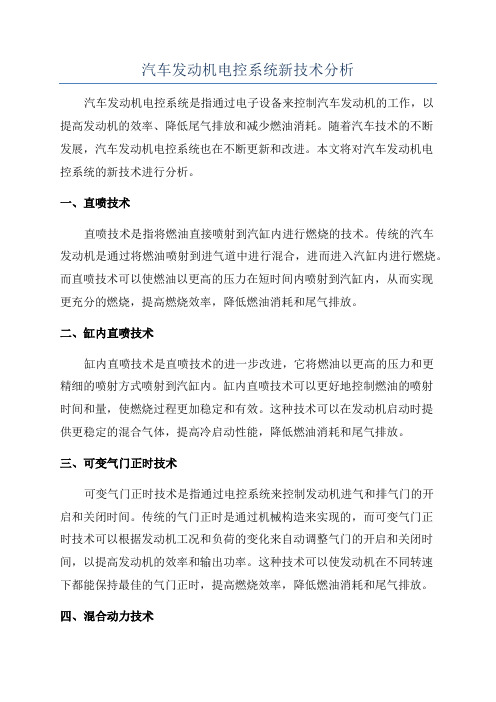 汽车发动机电控系统新技术分析

汽车发动机电控系统是指通过电子设备来控制汽车发动机的工作，以提高发动机的效率、降低尾气排放和减少燃油消耗。随着汽车技术的不断发展，汽车发动机电控系统也在不断更新和改进。本文将对汽车发动机电控系统的新技术进行分析。

一、直喷技术

直喷技术是指将燃油直接喷射到汽缸内进行燃烧的技术。传统的汽车发动机是通过将燃油喷射到进气道中进行混合，进而进入汽缸内进行燃烧。而直喷技术可以使燃油以更高的压力在短时间内喷射到汽缸内，从而实现更充分的燃烧，提高燃烧效率，降低燃油消耗和尾气排放。

二、缸内直喷技术

缸内直喷技术是直喷技术的进一步改进，它将燃油以更高的压力和更精细的喷射方式喷射到汽缸内。缸内直喷技术可以更好地控制燃油的喷射时间和量，使燃烧过程更加稳定和有效。这种技术可以在发动机启动时提供更稳定的混合气体，提高冷启动性能，降低燃油消耗和尾气排放。

三、可变气门正时技术

可变气门正时技术是指通过电控系统来控制发动机进气和排气门的开启和关闭时间。传统的气门正时是通过机械构造来实现的，而可变气门正时技术可以根据发动机工况和负荷的变化来自动调整气门的开启和关闭时间，以提高发动机的效率和输出功率。这种技术可以使发动机在不同转速下都能保持最佳的气门正时，提高燃烧效率，降低燃油消耗和尾气排放。

四、混合动力技术